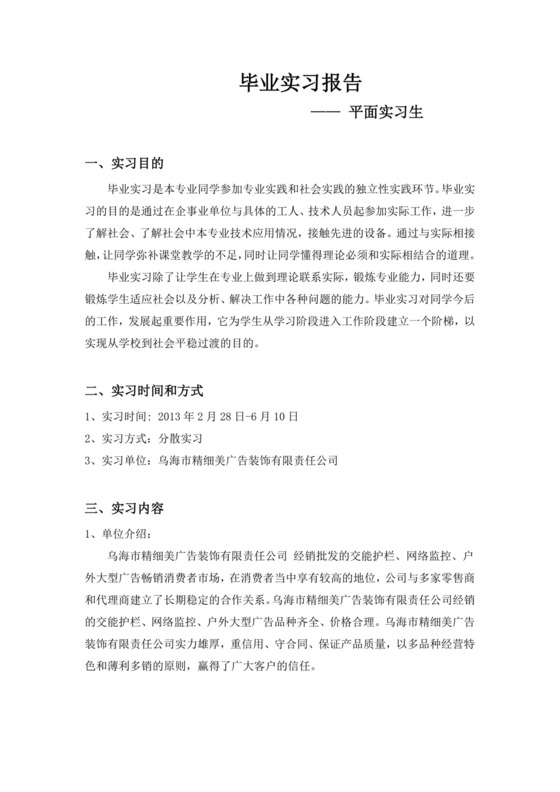 毕业实习报告

—— 平面实习生

一、实习目的

毕业实习是本专业同学参加专业实践和社会实践的独立性实践环节。毕业实习的目的是通过在企事业单位与具体的工人、技术人员起参加实际工作，进一步了解社会、了解社会中本专业技术应用情况，接触先进的设备。通过与实际相接触，让同学弥补课堂教学的不足，同时让同学懂得理论必须和实际相结合的道理。

毕业实习除了让学生在专业上做到理论联系实际，锻炼专业能力，同时还要锻炼学生适应社会以及分析、解决工作中各种问题的能力。毕业实习对同学今后的工作，发展起重要作用，它为学生从学习阶段进入工作阶段建立一个阶梯，以实现从学校到社会平稳过渡的目的。

二、实习时间和方式

1、实习时间：2013 年 2 月 28 日-6 月 10 日

2、实习方式：分散实习

3、实习单位：乌海市精细美广告装饰有限责任公司

三、实习内容

1、单位介绍：

乌海市精细美广告装饰有限责任公司 经销批发的交能护栏、网络监控、户外大型广告畅销消费者市场，在消费者当中享有较高的地位，公司与多家零售商和代理商建立了长期稳定的合作关系。乌海市精细美广告装饰有限责任公司经销的交能护栏、网络监控、户外大型广告品种齐全、价格合理。乌海市精细美广告装饰有限责任公司实力雄厚，重信用、守合同、保证产品质量，以多品种经营特色和薄利多销的原则，赢得了广大客户的信任。